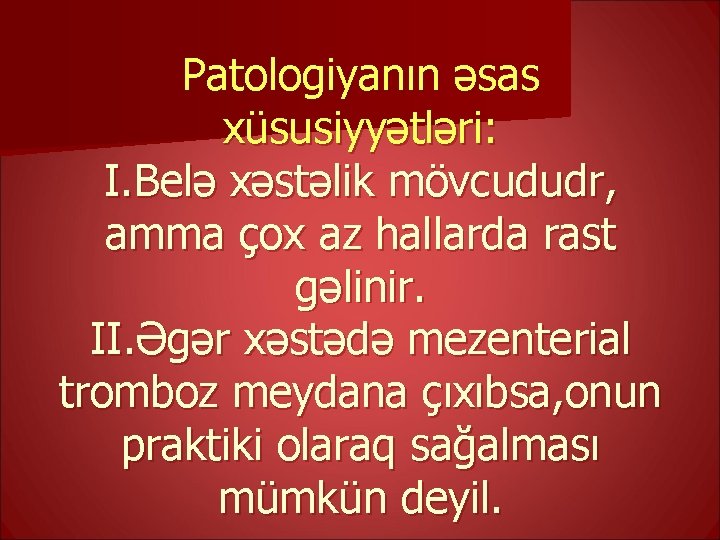 Patologiyanın əsas xüsusiyyətləri:
I.Belə xəstəlik mövcududr, amma çox az hallarda rast gəlinir.
II.Əgər xəstədə mezenterial tromboz meydana çıxıbsa,onun praktiki olaraq sağalması mümkün deyil.